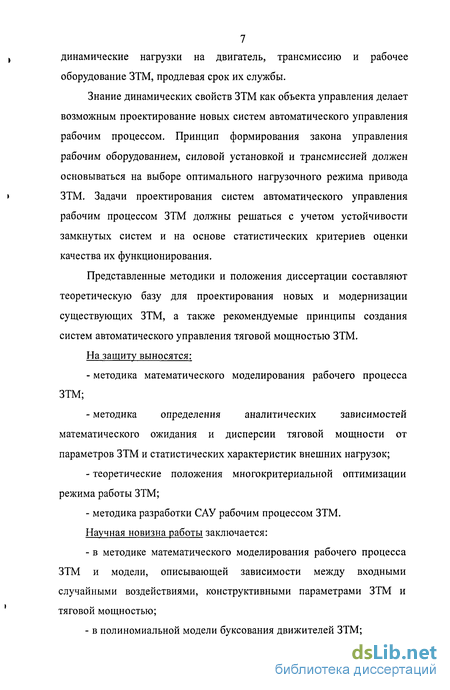 7

динамические нагрузки на двигатель, трансмиссию и рабочее оборудование ЗТМ, продлевая срок их службы.

Знание динамических свойств ЗТМ как объекта управления делает возможным проектирование новых систем автоматического управления рабочим процессом. Принцип формирования закона управления рабочим оборудованием, силовой установкой и трансмиссией должен основываться на выборе оптимального нагрузочного режима привода ЗТМ. Задачи проектирования систем автоматического управления рабочим процессом ЗТМ должны решаться с учетом устойчивости замкнутых систем и на основе статистических критериев оценки качества их функционирования.

Представленные методики и положения диссертации составляют теоретическую базу для проектирования новых и модернизации существующих ЗТМ, а также рекомендуемые принципы создания систем автоматического управления тяговой мощностью ЗТМ.

На защиту выносятся:

- методика математического моделирования рабочего процесса ЗТМ;

- методика определения аналитических зависимостей математического ожидания и дисперсии тяговой мощности от параметров ЗТМ и статистических характеристик внешних нагрузок;

- теоретические положения многокритериальной оптимизации режима работы ЗТМ;

- методика разработки САУ рабочим процессом ЗТМ.

Научная новизна работы заключается:

- в методике математического моделирования рабочего процесса ЗТМ и модели, описывающей зависимости между входными случайными воздействиями, конструктивными параметрами ЗТМ и тяговой мощностью;

- в полиномиальной модели буксования движителей ЗТМ;

dsLib.net
библиотека диссертаций